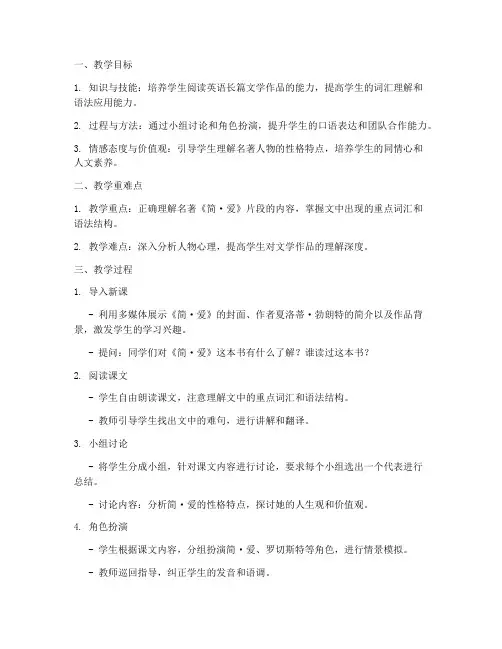 一、教学目标

1. 知识与技能：培养学生阅读英语长篇文学作品的能力，提高学生的词汇理解和语法应用能力。

2. 过程与方法：通过小组讨论和角色扮演，提升学生的口语表达和团队合作能力。

3. 情感态度与价值观：引导学生理解名著人物的性格特点，培养学生的同情心和人文素养。

二、教学重难点

1. 教学重点：正确理解名著《简·爱》片段的内容，掌握文中出现的重点词汇和语法结构。

2. 教学难点：深入分析人物心理，提高学生对文学作品的理解深度。

三、教学过程

1. 导入新课

- 利用多媒体展示《简·爱》的封面、作者夏洛蒂·勃朗特的简介以及作品背景，激发学生的学习兴趣。

- 提问：同学们对《简·爱》这本书有什么了解？谁读过这本书？

2. 阅读课文

- 学生自由朗读课文，注意理解文中的重点词汇和语法结构。

- 教师引导学生找出文中的难句，进行讲解和翻译。

3. 小组讨论

- 将学生分成小组，针对课文内容进行讨论，要求每个小组选出一个代表进行总结。

- 讨论内容：分析简·爱的性格特点，探讨她的人生观和价值观。

4. 角色扮演

- 学生根据课文内容，分组扮演简·爱、罗切斯特等角色，进行情景模拟。

- 教师巡回指导，纠正学生的发音和语调。